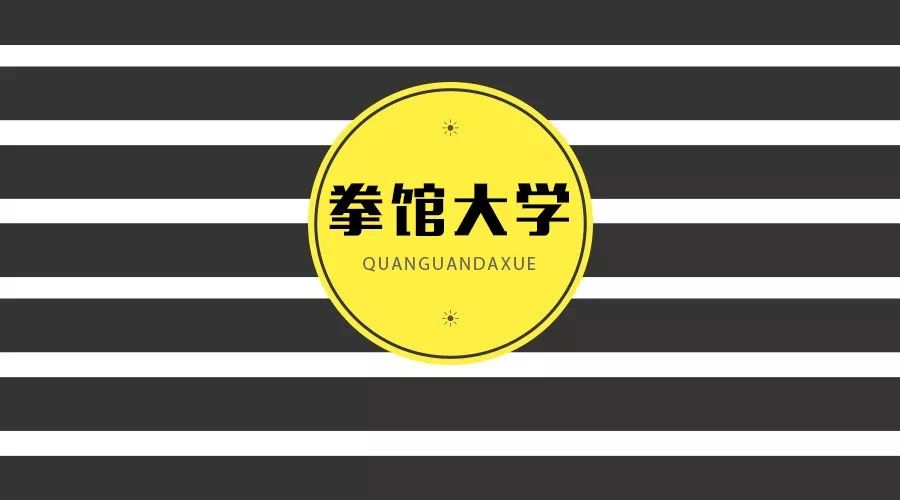 拳馆大学

QUANGUANDAXUE